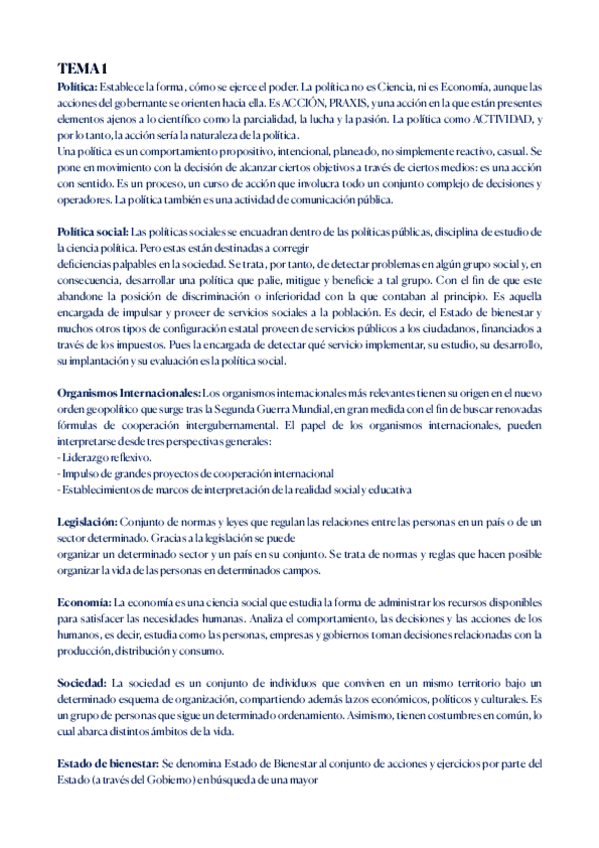 TEMA 1

Política: Establece la forma, cómo se ejerce el poder. La política no es Ciencia, ni es Economía, aunque las acciones del gobernante se orienten hacia ella. Es ACCIÓN, PRAXIS, y una acción en la que están presentes elementos ajenos a lo científico como la parcialidad, la lucha y la pasión. La política como ACTIVIDAD, y por lo tanto, la acción sería la naturaleza de la política.
Una política es un comportamiento propositivo, intencional, planeado, no simplemente reactivo, casual. Se pone en movimiento con la decisión de alcanzar ciertos objetivos a través de ciertos medios: es una acción con sentido. Es un proceso, un curso de acción que involucra todo un conjunto complejo de decisiones y operadores. La política también es una actividad de comunicación pública.

Política social: Las políticas sociales se encuadran dentro de las políticas públicas, disciplina de estudio de la ciencia política. Pero estas están destinadas a corregir
deficiencias palpables en la sociedad. Se trata, por tanto, de detectar problemas en algún grupo social y, en consecuencia, desarrollar una política que palie, mitigue y beneficie a tal grupo. Con el fin de que este abandone la posición de discriminación o inferioridad con la que contaban al principio. Es aquella encargada de impulsar y proveer de servicios sociales a la población. Es decir, el Estado de bienestar y muchos otros tipos de configuración estatal proveen de servicios públicos a los ciudadanos, financiados a través de los impuestos. Pues la encargada de detectar qué servicio implementar, su estudio, su desarrollo, su implantación y su evaluación es la política social.

Organismos Internacionales: Los organismos internacionales más relevantes tienen su origen en el nuevo orden geopolítico que surge tras la Segunda Guerra Mundial, en gran medida con el fin de buscar renovadas fórmulas de cooperación intergubernamental. El papel de los organismos internacionales, pueden interpretarse desde tres perspectivas generales:
- Liderazgo reflexivo.
- Impulso de grandes proyectos de cooperación internacional
- Establecimientos de marcos de interpretación de la realidad social y educativa

Legislación: Conjunto de normas y leyes que regulan las relaciones entre las personas en un país o de un sector determinado. Gracias a la legislación se puede
organizar un determinado sector y un país en su conjunto. Se trata de normas y reglas que hacen posible organizar la vida de las personas en determinados campos.

Economía: La economía es una ciencia social que estudia la forma de administrar los recursos disponibles para satisfacer las necesidades humanas. Analiza el comportamiento, las decisiones y las acciones de los humanos, es decir, estudia como las personas, empresas y gobiernos toman decisiones relacionadas con la producción, distribución y consumo.

Sociedad: La sociedad es un conjunto de individuos que conviven en un mismo territorio bajo un determinado esquema de organización, compartiendo además lazos económicos, políticos y culturales. Es un grupo de personas que sigue un determinado ordenamiento. Asimismo, tienen costumbres en común, lo cual abarca distintos ámbitos de la vida.

Estado de bienestar: Se denomina Estado de Bienestar al conjunto de acciones y ejercicios por parte del Estado (a través del Gobierno) en búsqueda de una mayor